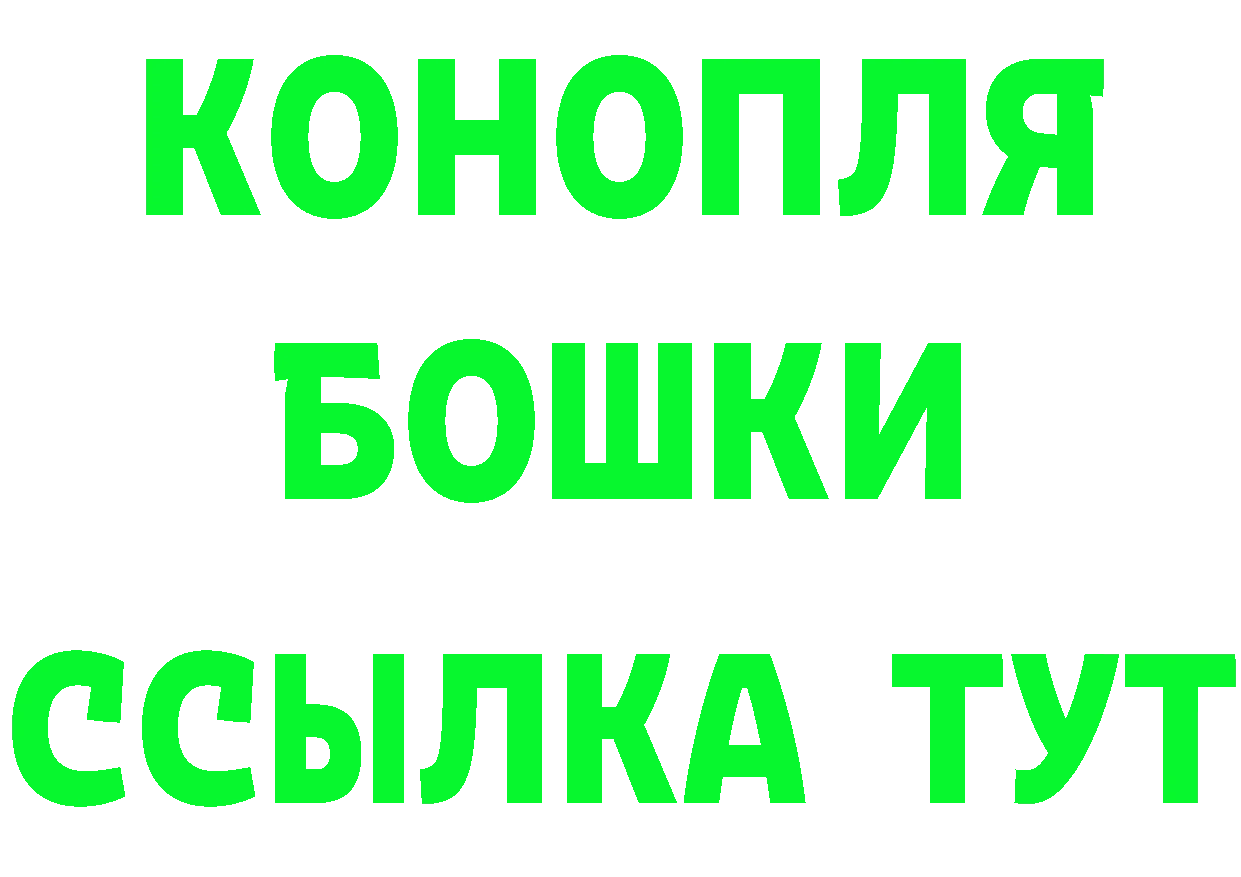 КОНОПЛЯ
БОШКИ
ССЫЛКА ТУТ